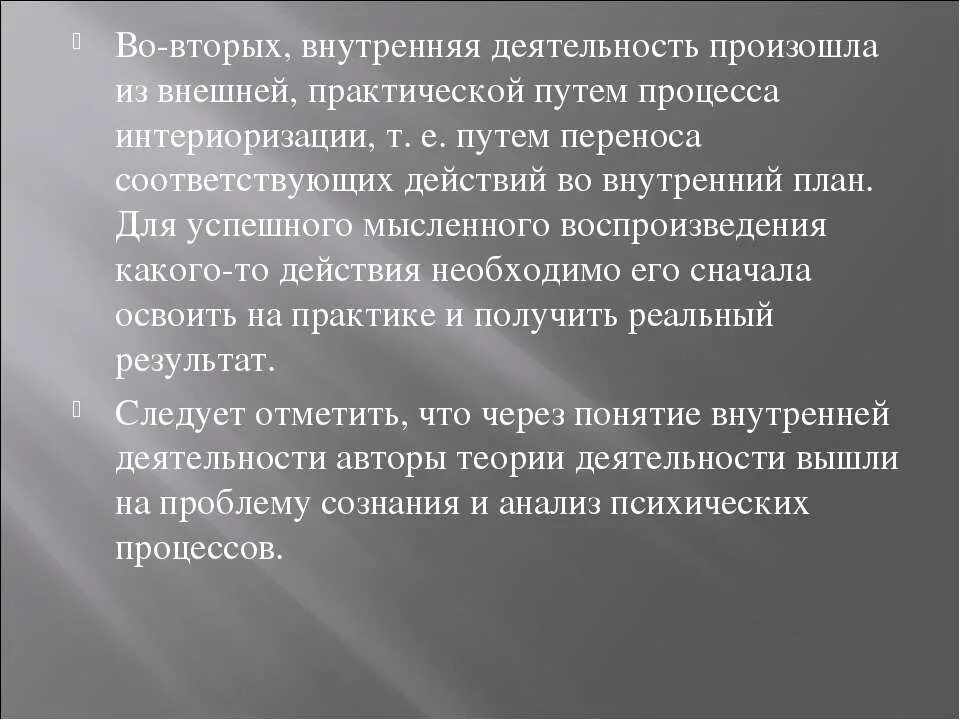 Во-вторых, внутренняя деятельность произошла из внешней, практической путем процесса интериоризации, т. е. путем переноса соответствующих действий во внутренний план. Для успешного мысленного воспроизведения какого-то действия необходимо его сначала освоить на практике и получить реальный результат.

Следует отметить, что через понятие внутренней деятельности авторы теории деятельности вышли на проблему сознания и анализ психических процессов.